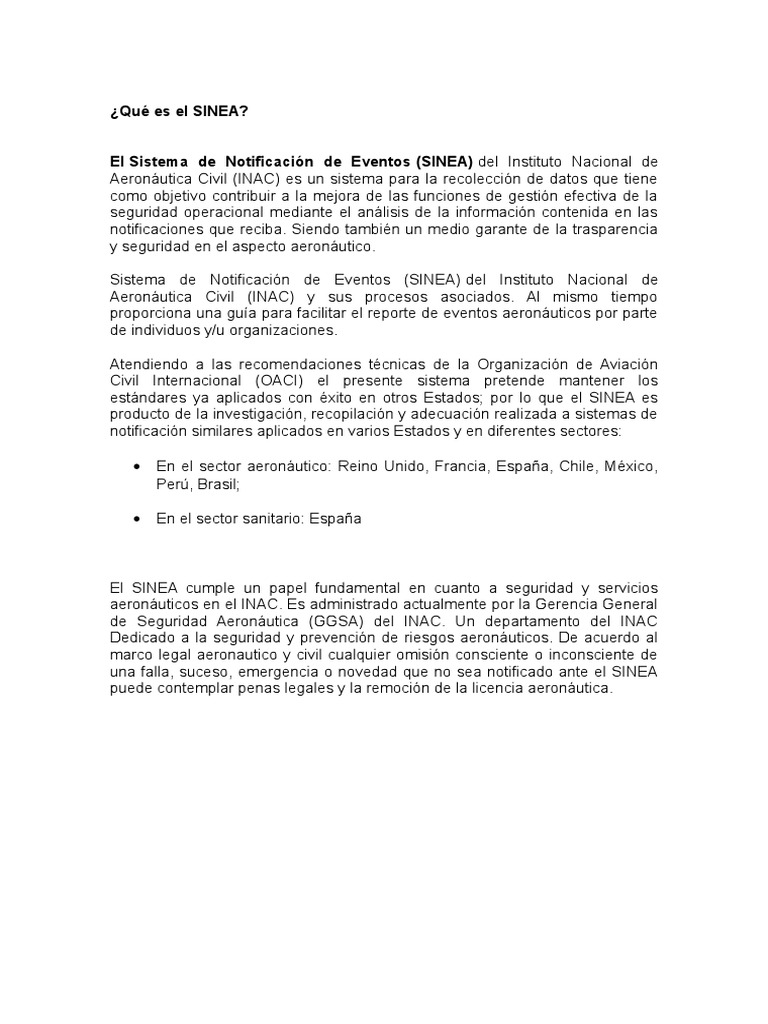 ¿Qué es el SINEA?

El Sistema de Notificación de Eventos (SINEA) del Instituto Nacional de Aeronáutica Civil (INAC) es un sistema para la recolección de datos que tiene como objetivo contribuir a la mejora de las funciones de gestión efectiva de la seguridad operacional mediante el análisis de la información contenida en las notificaciones que reciba. Siendo también un medio garante de la trasparencia y seguridad en el aspecto aeronáutico.

Sistema de Notificación de Eventos (SINEA) del Instituto Nacional de Aeronáutica Civil (INAC) y sus procesos asociados. Al mismo tiempo proporciona una guía para facilitar el reporte de eventos aeronáuticos por parte de individuos y/u organizaciones.

Atendiendo a las recomendaciones técnicas de la Organización de Aviación Civil Internacional (OACI) el presente sistema pretende mantener los estándares ya aplicados con éxito en otros Estados; por lo que el SINEA es producto de la investigación, recopilación y adecuación realizada a sistemas de notificación similares aplicados en varios Estados y en diferentes sectores:

• En el sector aeronáutico: Reino Unido, Francia, España, Chile, México, Perú, Brasil;

• En el sector sanitario: España

El SINEA cumple un papel fundamental en cuanto a seguridad y servicios aeronáuticos en el INAC. Es administrado actualmente por la Gerencia General de Seguridad Aeronáutica (GGSA) del INAC. Un departamento del INAC Dedicado a la seguridad y prevención de riesgos aeronáuticos. De acuerdo al marco legal aeronautico y civil cualquier omisión consciente o inconsciente de una falla, suceso, emergencia o novedad que no sea notificado ante el SINEA puede contemplar penas legales y la remoción de la licencia aeronáutica.